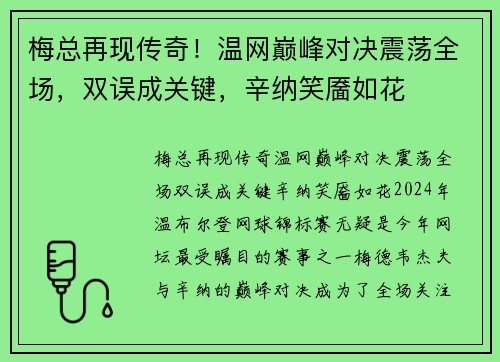 梅总再现传奇！温网巅峰对决震荡全场，双误成关键，辛纳笑靥如花

梅总再现传奇温网巅峰对决震荡全场双误成关键辛纳笑靥如花2024年温布尔登网球锦标赛无疑是今年网坛最受瞩目的赛事之一梅德韦杰夫与辛纳的巅峰对决成为了全场关注